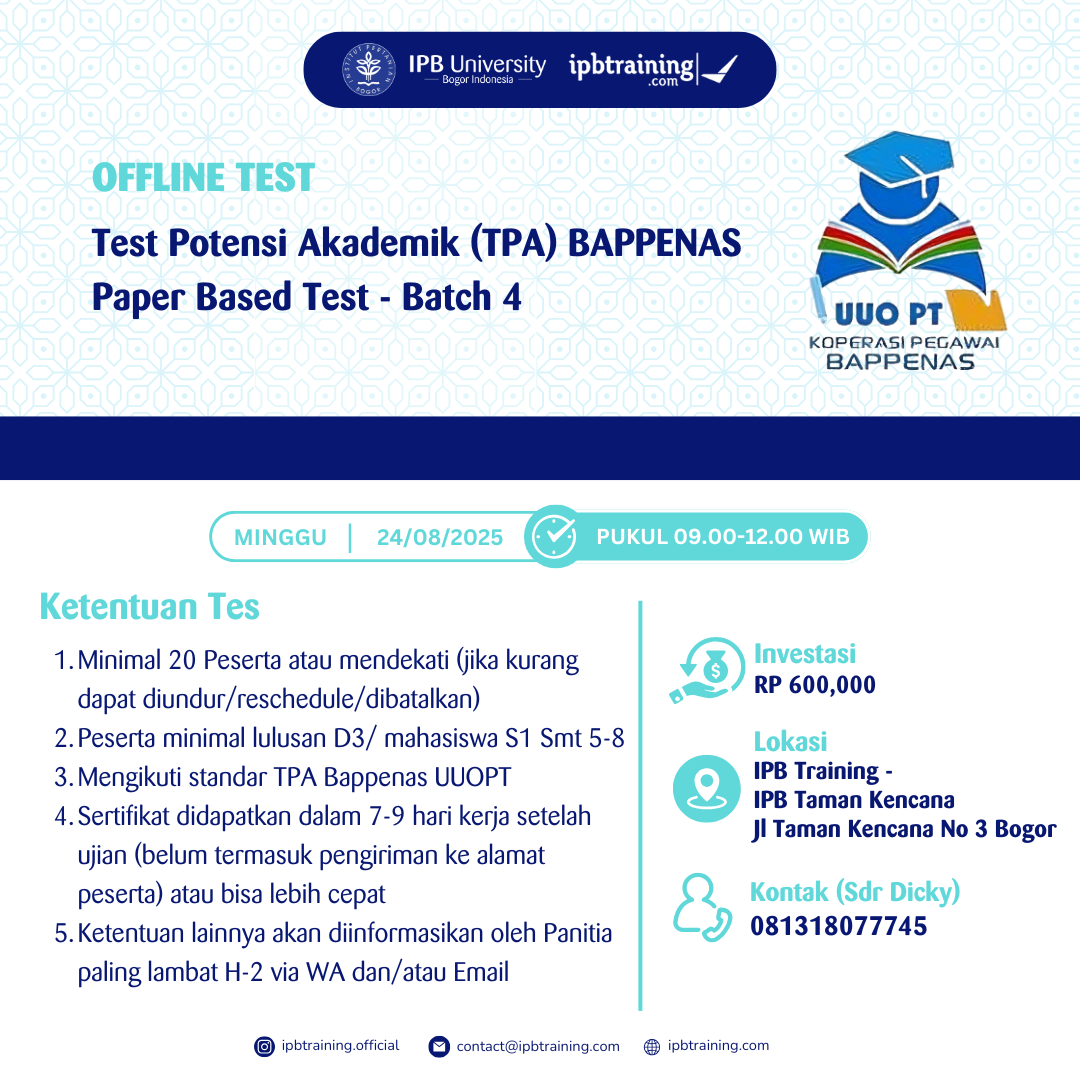 IPB University
Bogor Indonesia
ipbtraining.com

OFFLINE TEST
Test Potensi Akademik (TPA) BAPPENAS
Paper Based Test - Batch 4

UUO PT
KOPERASI PEGAWAI
BAPPENAS

MINGGU | 24/08/2025
PUKUL 09.00-12.00 WIB

Ketentuan Tes
1. Minimal 20 Peserta atau mendekati (jika kurang dapat diundur/reschedule/dibatalkan)
2. Peserta minimal lulusan D3/ mahasiswa S1 Smt 5-8
3. Mengikuti standar TPA Bappenas UUOPT
4. Sertifikat didapatkan dalam 7-9 hari kerja setelah ujian (belum termasuk pengiriman ke alamat peserta) atau bisa lebih cepat
5. Ketentuan lainnya akan diinformasikan oleh Panitia paling lambat H-2 via WA dan/atau Email

Investasi
RP 600,000

Lokasi
IPB Training -
IPB Taman Kencana
Jl Taman Kencana No 3 Bogor

Kontak (Sdr Dicky)
081318077745

ipbtraining.official
contact@ipbtraining.com
ipbtraining.com